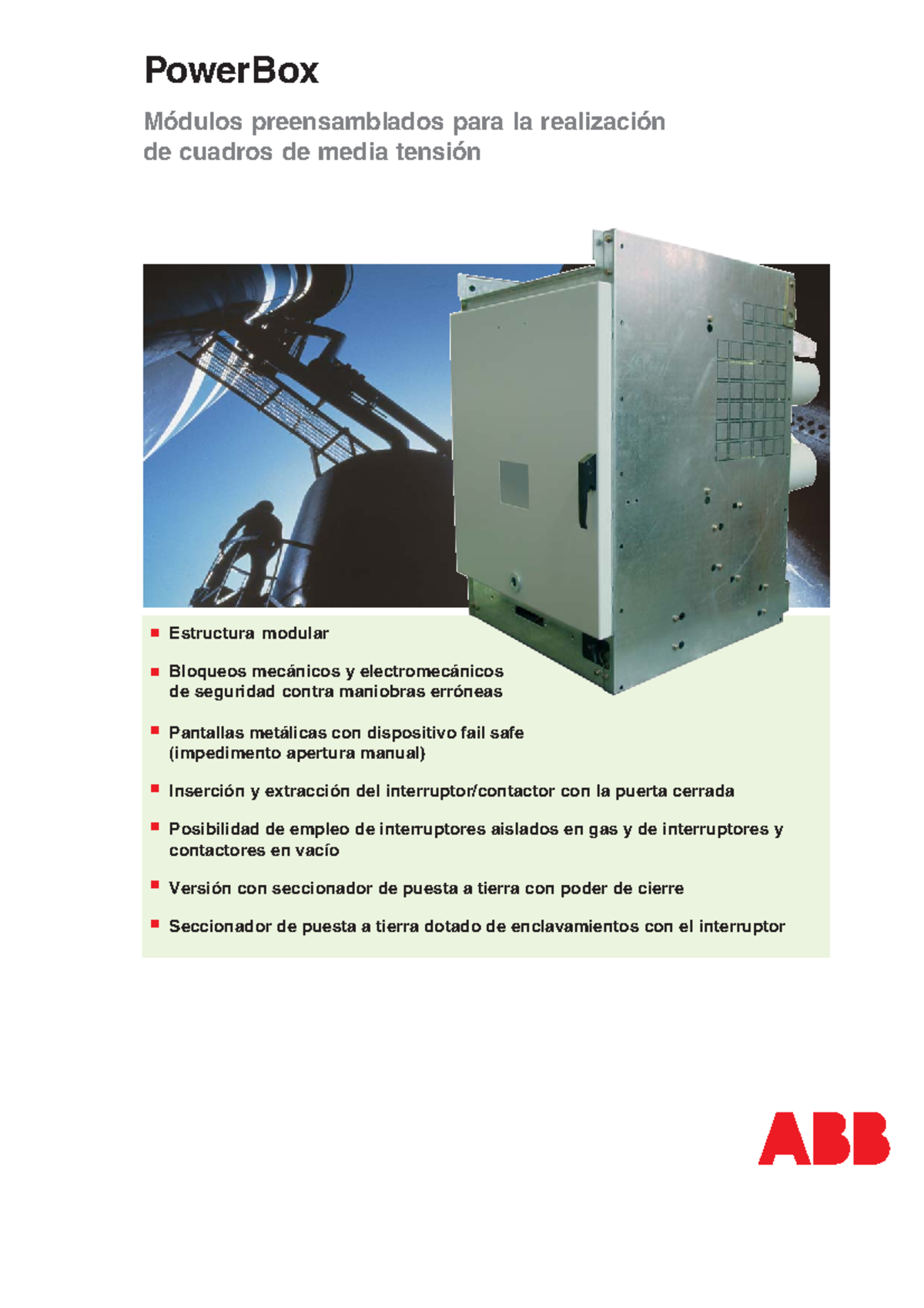 PowerBox

Módulos preensamblados para la realización de cuadros de media tensión

• Estructura modular

• Bloqueos mecánicos y electromecánicos de seguridad contra maniobras erróneas

• Pantallas metálicas con dispositivo fail safe (impedimento apertura manual)

• Inserción y extracción del interruptor/contactor con la puerta cerrada

• Posibilidad de empleo de interruptores aislados en gas y de interruptores y contactores en vacío

• Versión con seccionador de puesta a tierra con poder de cierre

• Seccionador de puesta a tierra dotado de enclavamientos con el interruptor

ABB